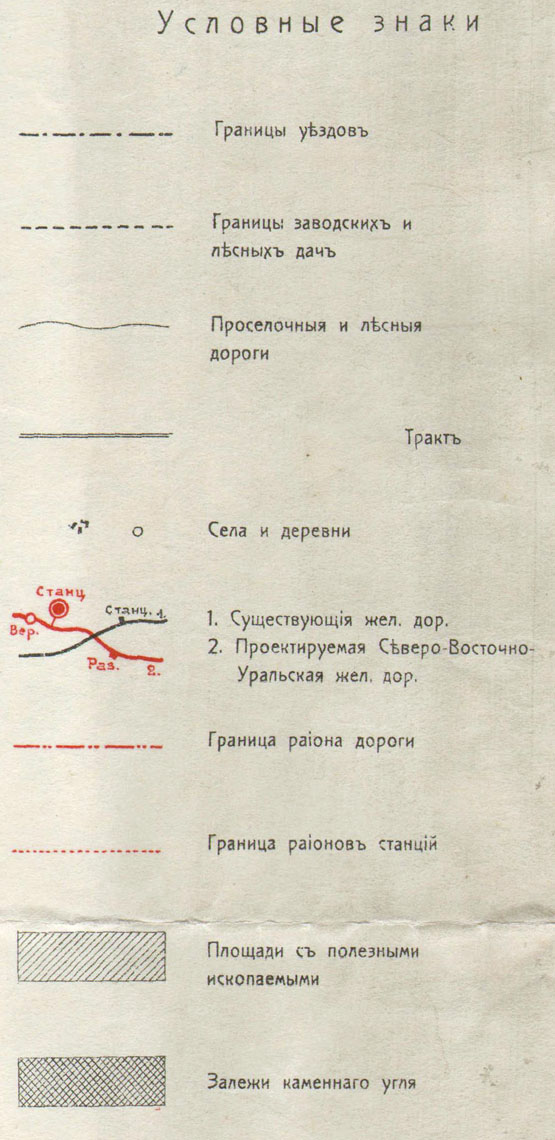 Условные знаки

Границы уѣздовъ

Границы заводскихъ и лѣсныхъ дачъ

Проселочныя и лѣсныя дороги

Трактъ

Села и деревни

Станц.
Вер.
Станц. 1.
Раз. 2.

1. Существующія жел. дор.
2. Проектируемая Сѣверо-Восточно-Уральская жел. дор.

Граница раіона дороги

Граница раіоновъ станцій

Площади съ полезными ископаемыми

Залежи каменнаго угля